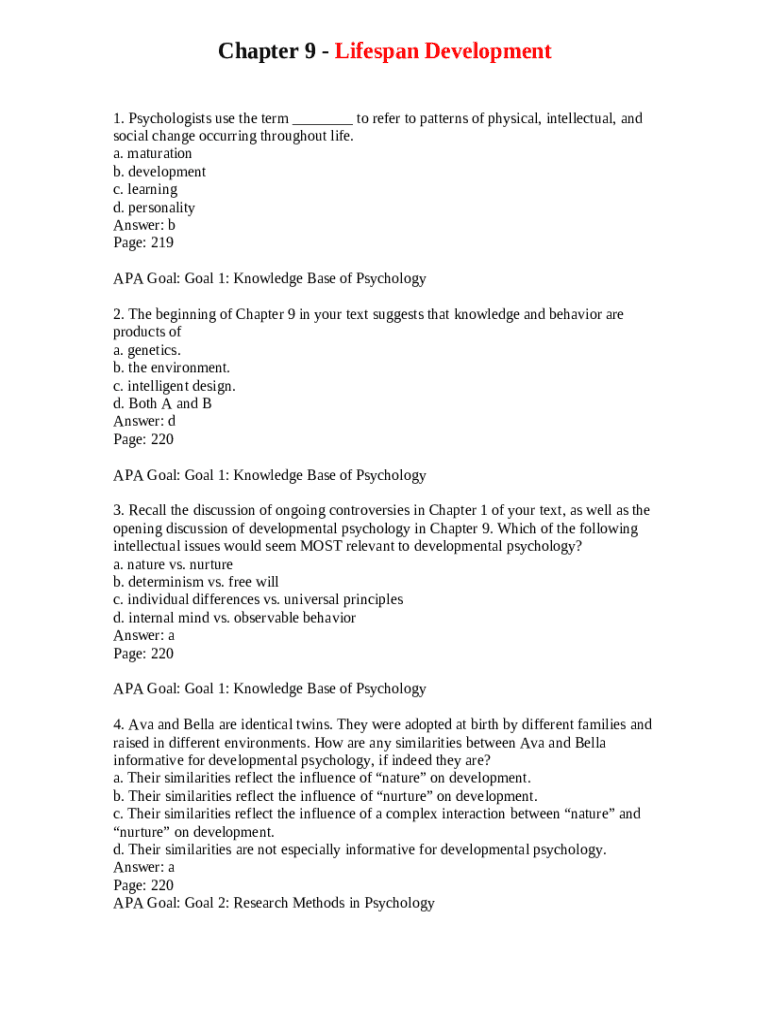 Chapter 9 - Lifespan Development

1. Psychologists use the term ________ to refer to patterns of physical, intellectual, and social change occurring throughout life.
a. maturation
b. development
c. learning
d. personality
Answer: b
Page: 219

APA Goal: Goal 1: Knowledge Base of Psychology

2. The beginning of Chapter 9 in your text suggests that knowledge and behavior are products of
a. genetics.
b. the environment.
c. intelligent design.
d. Both A and B
Answer: d
Page: 220

APA Goal: Goal 1: Knowledge Base of Psychology

3. Recall the discussion of ongoing controversies in Chapter 1 of your text, as well as the opening discussion of developmental psychology in Chapter 9. Which of the following intellectual issues would seem MOST relevant to developmental psychology?
a. nature vs. nurture
b. determinism vs. free will
c. individual differences vs. universal principles
d. internal mind vs. observable behavior
Answer: a
Page: 220

APA Goal: Goal 1: Knowledge Base of Psychology

4. Ava and Bella are identical twins. They were adopted at birth by different families and raised in different environments. How are any similarities between Ava and Bella informative for developmental psychology, if indeed they are?
a. Their similarities reflect the influence of “nature” on development.
b. Their similarities reflect the influence of “nurture” on development.
c. Their similarities reflect the influence of a complex interaction between “nature” and “nurture” on development.
d. Their similarities are not especially informative for developmental psychology.
Answer: a
Page: 220
APA Goal: Goal 2: Research Methods in Psychology